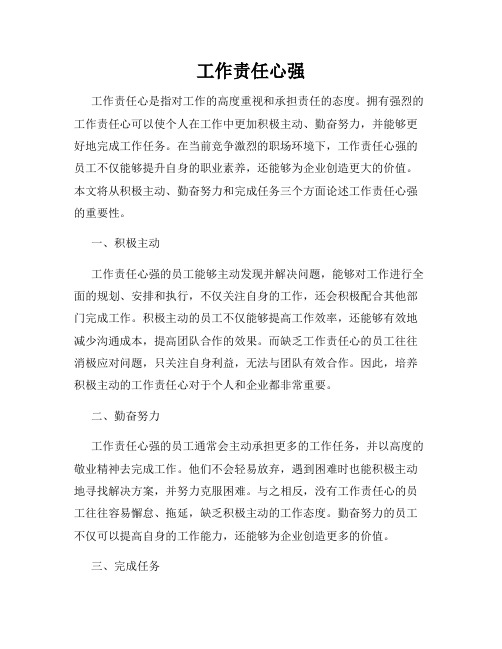 工作责任心强

工作责任心是指对工作的高度重视和承担责任的态度。拥有强烈的工作责任心可以使个人在工作中更加积极主动、勤奋努力，并能够更好地完成工作任务。在当前竞争激烈的职场环境下，工作责任心强的员工不仅能够提升自身的职业素养，还能够为企业创造更大的价值。本文将从积极主动、勤奋努力和完成任务三个方面论述工作责任心强的重要性。

一、积极主动

工作责任心强的员工能够主动发现并解决问题，能够对工作进行全面的规划、安排和执行，不仅关注自身的工作，还会积极配合其他部门完成工作。积极主动的员工不仅能够提高工作效率，还能够有效地减少沟通成本，提高团队合作的效果。而缺乏工作责任心的员工往往消极应对问题，只关注自身利益，无法与团队有效合作。因此，培养积极主动的工作责任心对于个人和企业都非常重要。

二、勤奋努力

工作责任心强的员工通常会主动承担更多的工作任务，并以高度的敬业精神去完成工作。他们不会轻易放弃，遇到困难时也能积极主动地寻找解决方案，并努力克服困难。与之相反，没有工作责任心的员工往往容易懈怠、拖延，缺乏积极主动的工作态度。勤奋努力的员工不仅可以提高自身的工作能力，还能够为企业创造更多的价值。

三、完成任务